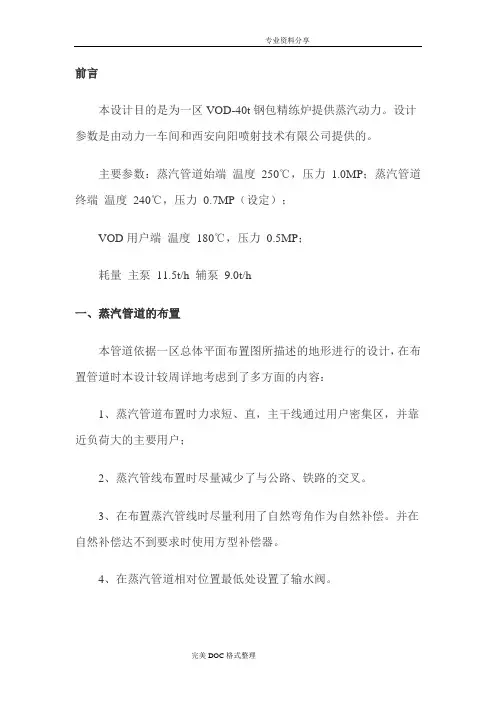 专业资料分享

前言

本设计目的是为一区 VOD-40t 钢包精练炉提供蒸汽动力。设计参数是由动力一车间和西安向阳喷射技术有限公司提供的。

主要参数：蒸汽管道始端 温度 250℃，压力 1.0MP；蒸汽管道终端 温度 240℃，压力 0.7MP（设定）；

VOD 用户端 温度 180℃，压力 0.5MP；

耗量 主泵 11.5t/h 辅泵 9.0t/h

一、蒸汽管道的布置

本管道依据一区总体平面布置图所描述的地形进行的设计，在布置管道时本设计较周详地考虑到了多方面的内容：

1、蒸汽管道布置时力求短、直，主干线通过用户密集区，并靠近负荷大的主要用户；

2、蒸汽管线布置时尽量减少了与公路、铁路的交叉。

3、在布置蒸汽管线时尽量利用了自然弯角作为自然补偿。并在自然补偿达不到要求时使用方型补偿器。

4、在蒸汽管道相对位置最低处设置了输水阀。

完美 DOC 格式整理